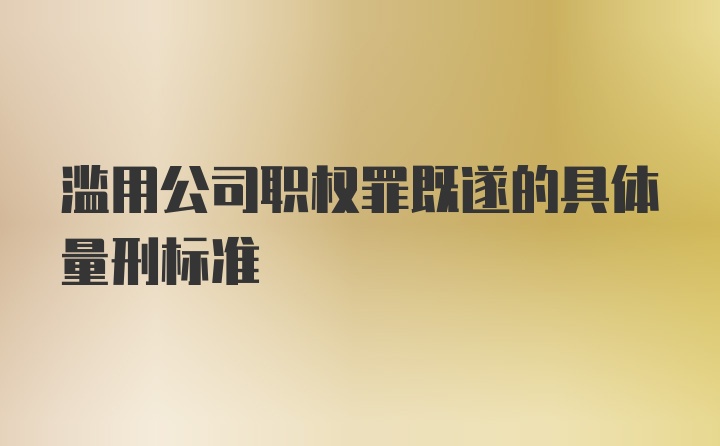 滥用公司职权罪既遂的具体量刑标准